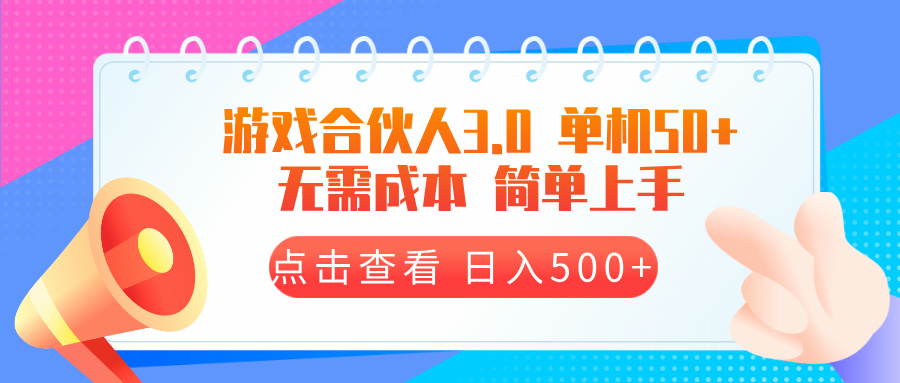 游戏合伙人3.0 单机50+
无需成本 简单上手

点击查看 日入500+